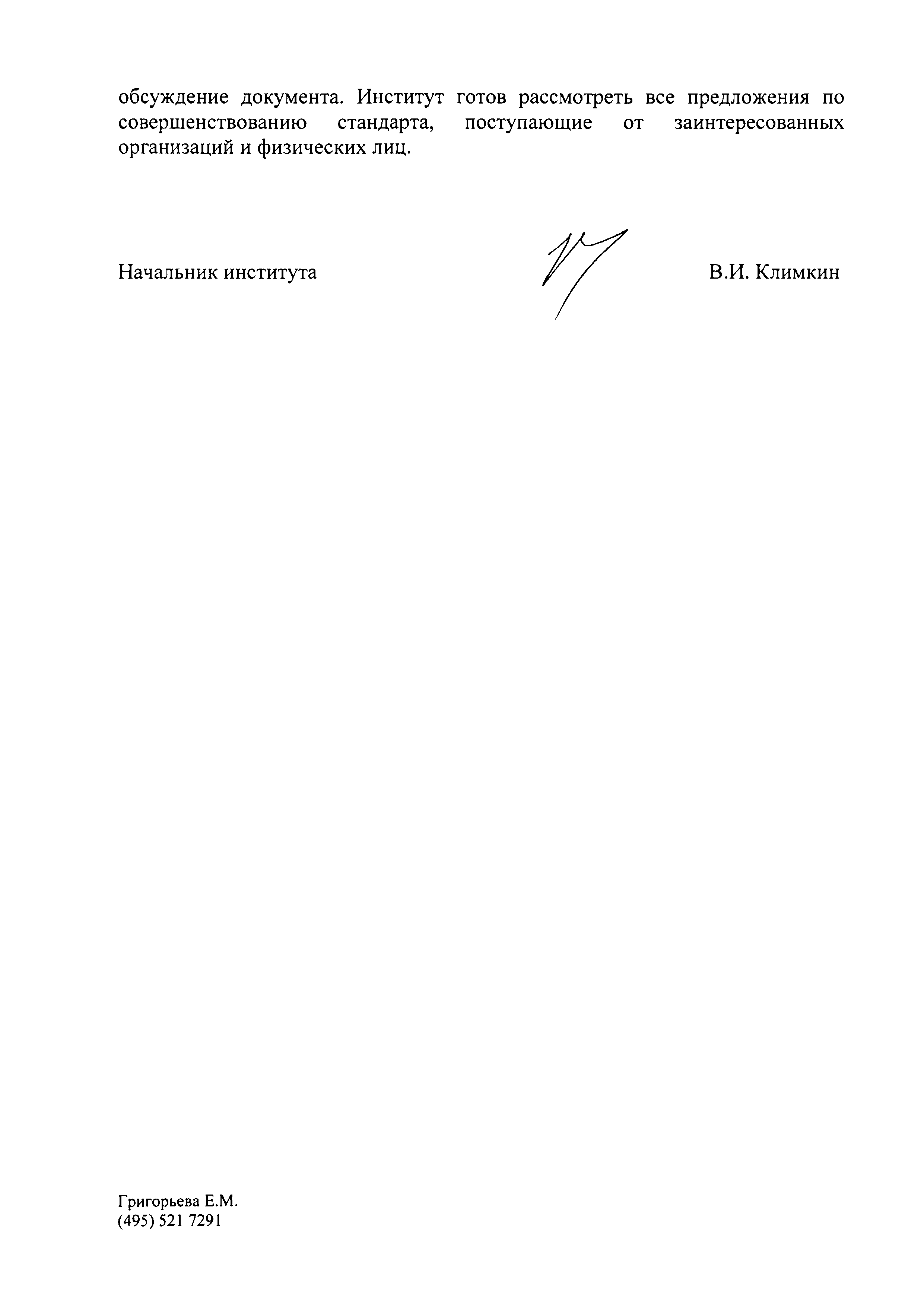 обсуждение документа. Институт готов рассмотреть все предложения по совершенствованию стандарта, поступающие от заинтересованных организаций и физических лиц.

Начальник института В.И. Климкин

Григорьева Е.М.
(495) 521 7291